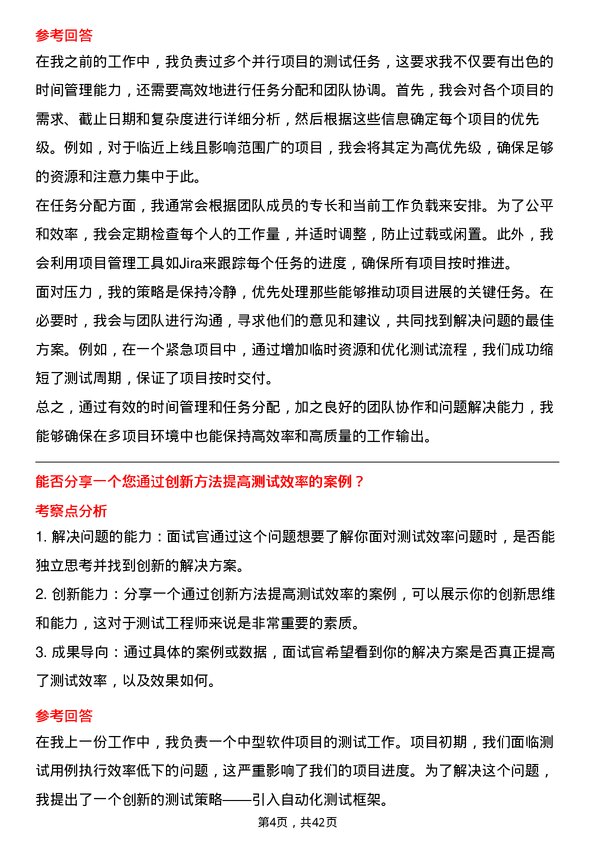 参考回答
在我之前的工作中，我负责过多个并行项目的测试任务，这要求我不仅要有出色的时间管理能力，还需要高效地进行任务分配和团队协调。首先，我会对各个项目的需求、截止日期和复杂度进行详细分析，然后根据这些信息确定每个项目的优先级。例如，对于临近上线且影响范围广的项目，我会将其定为高优先级，确保足够的资源和注意力集中于此。

在任务分配方面，我通常会根据团队成员的专长和当前工作负载来安排。为了公平和效率，我会定期检查每个人的工作量，并适时调整，防止过载或闲置。此外，我会利用项目管理工具如Jira来跟踪每个任务的进度，确保所有项目按时推进。

面对压力，我的策略是保持冷静，优先处理那些能够推动项目进展的关键任务。在必要时，我会与团队进行沟通，寻求他们的意见和建议，共同找到解决问题的最佳方案。例如，在一个紧急项目中，通过增加临时资源和优化测试流程，我们成功缩短了测试周期，保证了项目按时交付。

总之，通过有效的时间管理和任务分配，加之良好的团队协作和问题解决能力，我能够确保在多项目环境中也能保持高效率和高质量的工作输出。

能否分享一个您通过创新方法提高测试效率的案例？

考察点分析

1. 解决问题的能力：面试官通过这个问题想要了解你面对测试效率问题时，是否能独立思考并找到创新的解决方案。

2. 创新能力：分享一个通过创新方法提高测试效率的案例，可以展示你的创新思维和能力，这对于测试工程师来说是非常重要的素质。

3. 成果导向：通过具体的案例或数据，面试官希望看到你的解决方案是否真正提高了测试效率，以及效果如何。

参考回答
在我上一份工作中，我负责一个中型软件项目的测试工作。项目初期，我们面临测试用例执行效率低下的问题，这严重影响了我们的项目进度。为了解决这个问题，我提出了一个创新的测试策略——引入自动化测试框架。

第4页，共42页